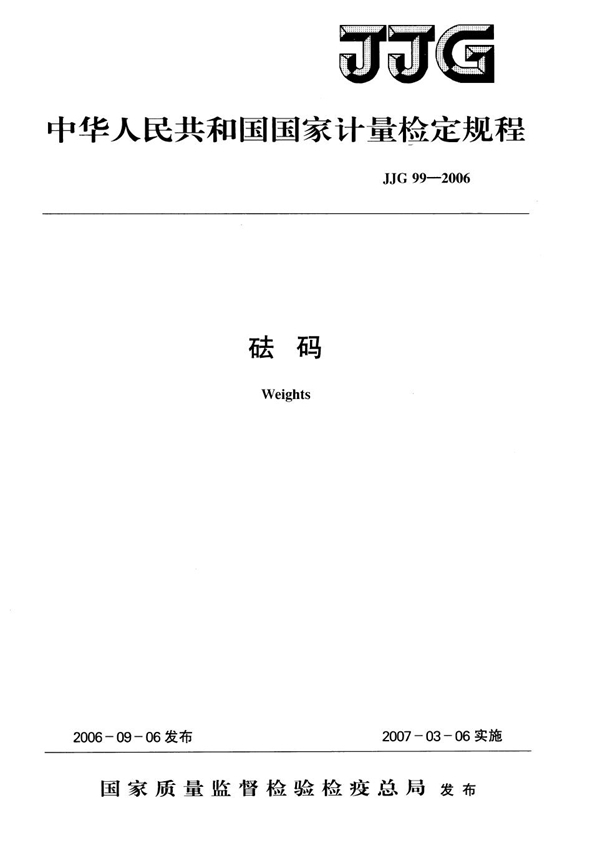 JJG

中华人民共和国国家计量检定规程

JJG 99—2006

砝码

Weights

2006-09-06发布 2007-03-06实施

国家质量监督检验检疫总局 发布